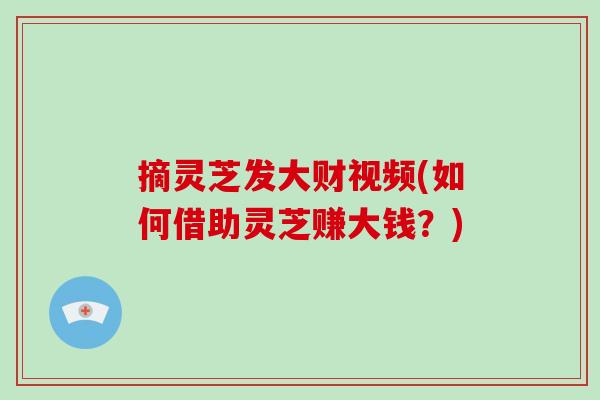 摘灵芝发大财视频(如何借助灵芝赚大钱？)